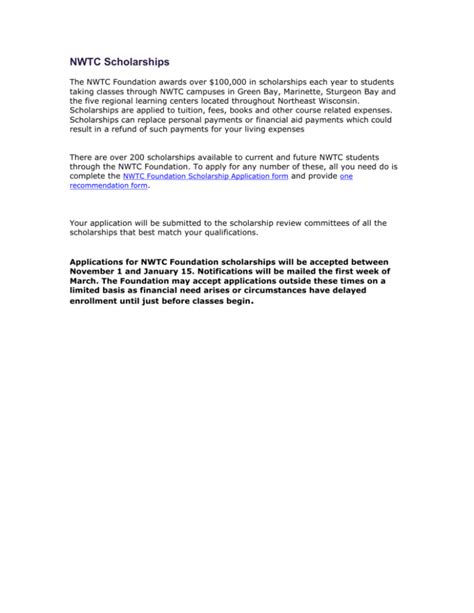 NWTC Scholarships

The NWTC Foundation awards over \$100,000 in scholarships each year to students taking classes through NWTC campuses in Green Bay, Marinette, Sturgeon Bay and the five regional learning centers located throughout Northeast Wisconsin. Scholarships are applied to tuition, fees, books and other course related expenses. Scholarships can replace personal payments or financial aid payments which could result in a refund of such payments for your living expenses

There are over 200 scholarships available to current and future NWTC students through the NWTC Foundation. To apply for any number of these, all you need do is complete the NWTC Foundation Scholarship Application form and provide one recommendation form.

Your application will be submitted to the scholarship review committees of all the scholarships that best match your qualifications.

Applications for NWTC Foundation scholarships will be accepted between November 1 and January 15. Notifications will be mailed the first week of March. The Foundation may accept applications outside these times on a limited basis as financial need arises or circumstances have delayed enrollment until just before classes begin.